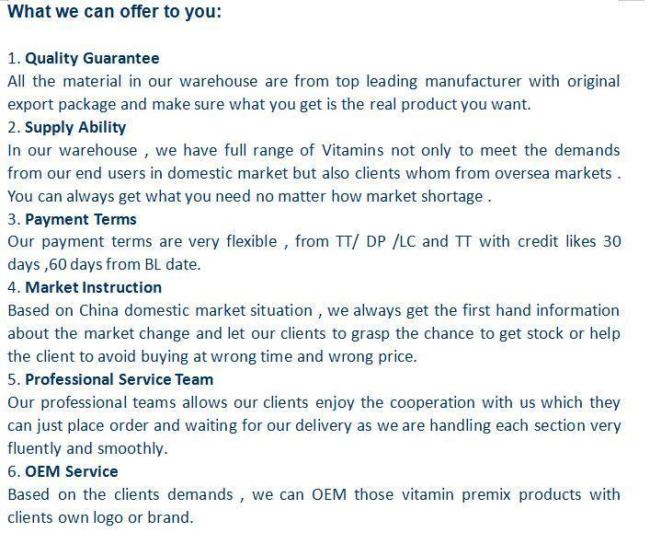 What we can offer to you:

1. Quality Guarantee
All the material in our warehouse are from top leading manufacturer with original export package and make sure what you get is the real product you want.
2. Supply Ability
In our warehouse , we have full range of Vitamins not only to meet the demands from our end users in domestic market but also clients whom from oversea markets . You can always get what you need no matter how market shortage .
3. Payment Terms
Our payment terms are very flexible , from TT/ DP /LC and TT with credit likes 30 days ,60 days from BL date.
4. Market Instruction
Based on China domestic market situation , we always get the first hand information about the market change and let our clients to grasp the chance to get stock or help the client to avoid buying at wrong time and wrong price.
5. Professional Service Team
Our professional teams allows our clients enjoy the cooperation with us which they can just place order and waiting for our delivery as we are handling each section very fluently and smoothly.
6. OEM Service
Based on the clients demands , we can OEM those vitamin premix products with clients own logo or brand.